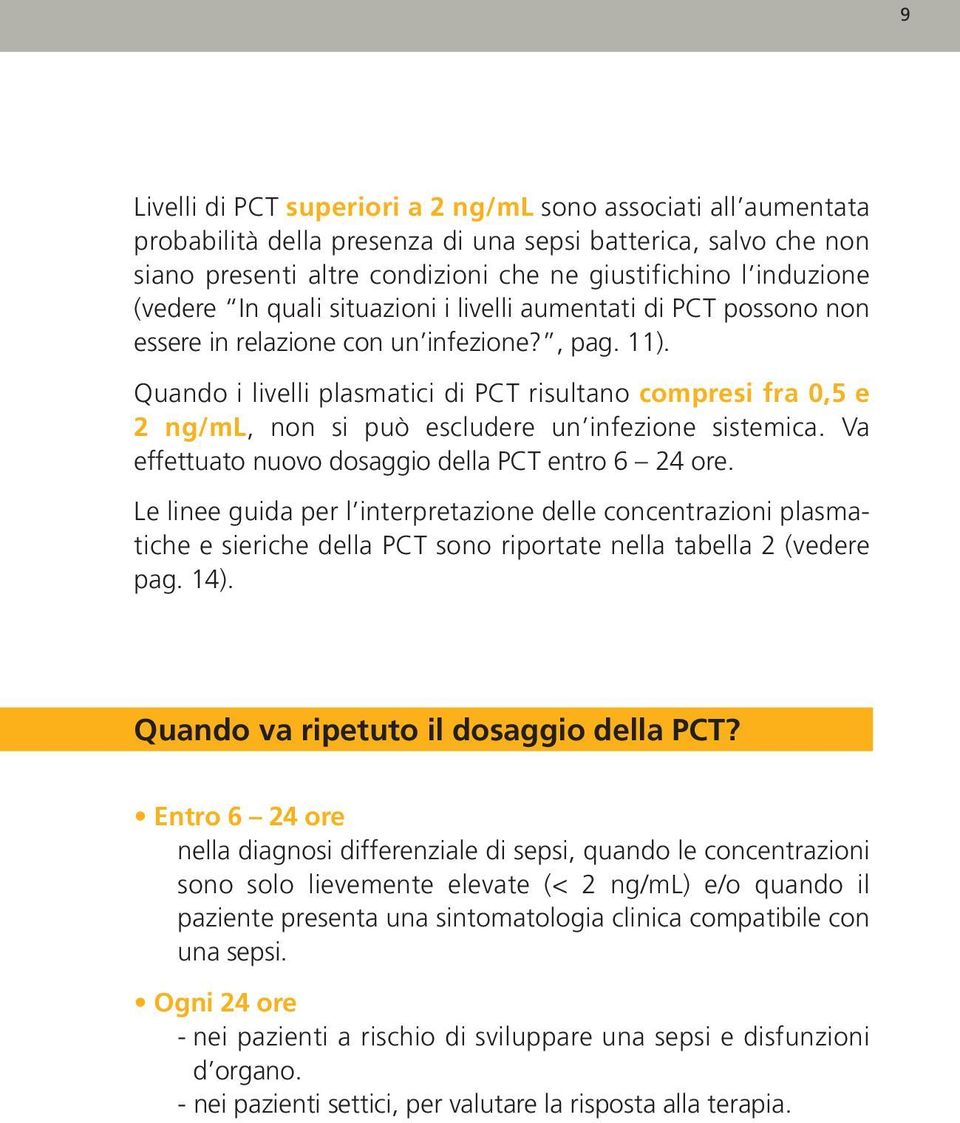 9

Livelli di PCT superiori a 2 ng/mL sono associati all'aumentata probabilità della presenza di una sepsi batterica, salvo che non siano presenti altre condizioni che ne giustifichino l'induzione (vedere "In quali situazioni i livelli aumentati di PCT possono non essere in relazione con un'infezione?", pag. 11).

Quando i livelli plasmatici di PCT risultano compresi fra 0,5 e 2 ng/mL, non si può escludere un'infezione sistemica. Va effettuato nuovo dosaggio della PCT entro 6 – 24 ore.

Le linee guida per l'interpretazione delle concentrazioni plasmatiche e sieriche della PCT sono riportate nella tabella 2 (vedere pag. 14).

Quando va ripetuto il dosaggio della PCT?

• Entro 6 – 24 ore
nella diagnosi differenziale di sepsi, quando le concentrazioni sono solo lievemente elevate (< 2 ng/mL) e/o quando il paziente presenta una sintomatologia clinica compatibile con una sepsi.

• Ogni 24 ore
- nei pazienti a rischio di sviluppare una sepsi e disfunzioni d'organo.
- nei pazienti settici, per valutare la risposta alla terapia.